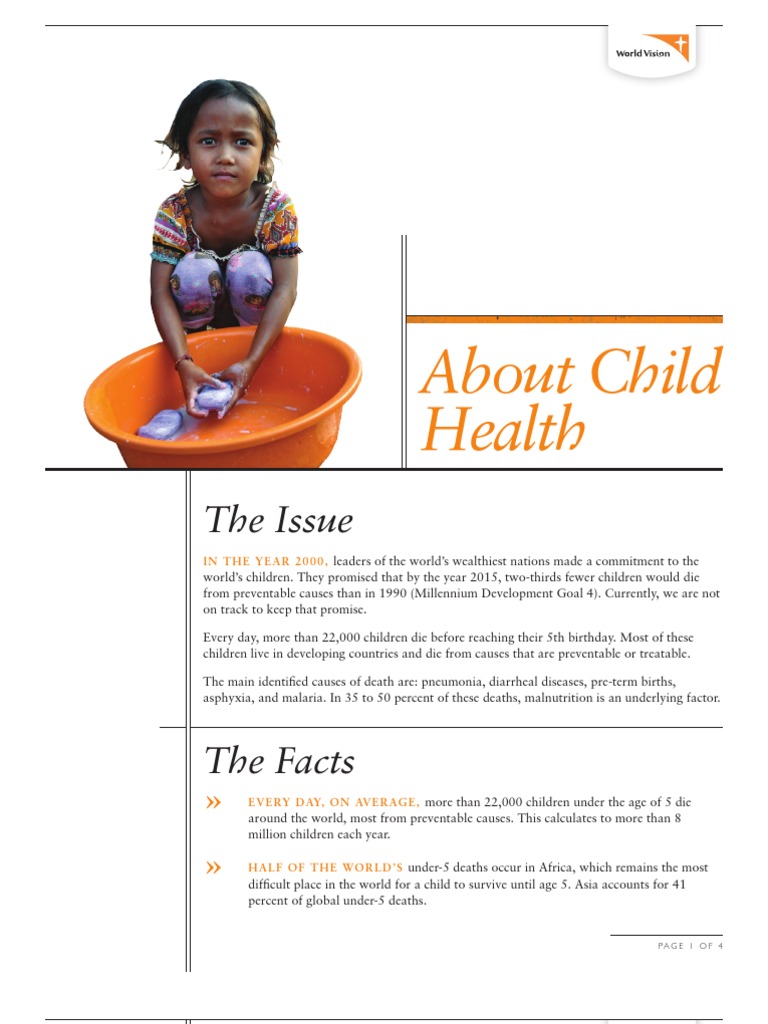 World Vision

About Child Health

The Issue

IN THE YEAR 2000, leaders of the world's wealthiest nations made a commitment to the world's children. They promised that by the year 2015, two-thirds fewer children would die from preventable causes than in 1990 (Millennium Development Goal 4). Currently, we are not on track to keep that promise.

Every day, more than 22,000 children die before reaching their 5th birthday. Most of these children live in developing countries and die from causes that are preventable or treatable.

The main identified causes of death are: pneumonia, diarrheal diseases, pre-term births, asphyxia, and malaria. In 35 to 50 percent of these deaths, malnutrition is an underlying factor.

The Facts

» EVERY DAY, ON AVERAGE, more than 22,000 children under the age of 5 die around the world, most from preventable causes. This calculates to more than 8 million children each year.

» HALF OF THE WORLD'S under-5 deaths occur in Africa, which remains the most difficult place in the world for a child to survive until age 5. Asia accounts for 41 percent of global under-5 deaths.

PAGE 1 OF 4